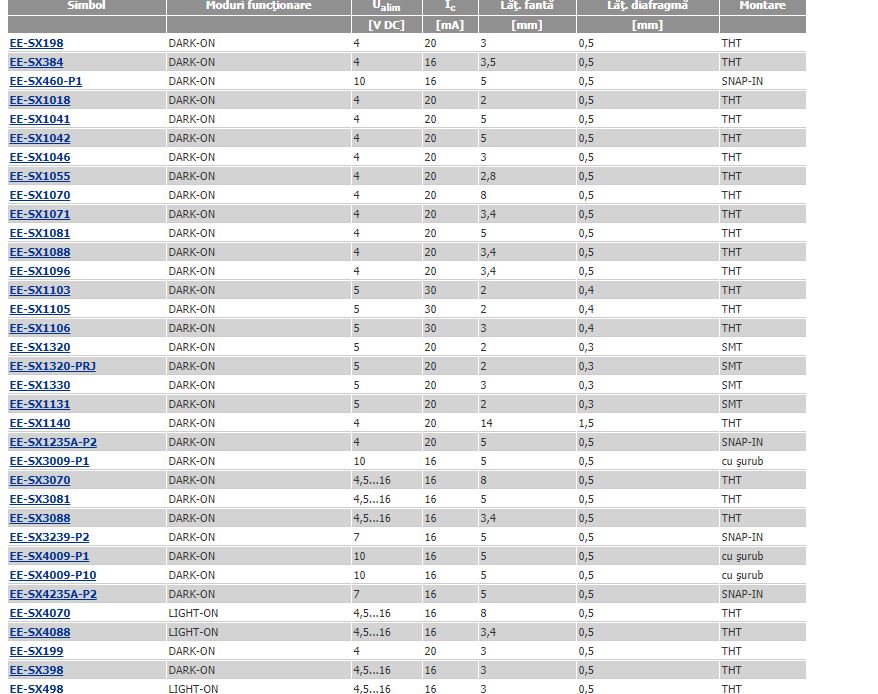 | Simbol | Moduri funcţionare | $U_{alim}$ | $I_c$ | Lăţ. fantă | Lăţ. diafragmă | Montare |
|---|---|---|---|---|---|---|
| | | [V DC] | [mA] | [mm] | [mm] | |
| EE-SX198 | DARK-ON | 4 | 20 | 3 | 0,5 | THT |
| EE-SX384 | DARK-ON | 4 | 16 | 3,5 | 0,5 | THT |
| EE-SX460-P1 | DARK-ON | 10 | 16 | 5 | 0,5 | SNAP-IN |
| EE-SX1018 | DARK-ON | 4 | 20 | 2 | 0,5 | THT |
| EE-SX1041 | DARK-ON | 4 | 20 | 5 | 0,5 | THT |
| EE-SX1042 | DARK-ON | 4 | 20 | 5 | 0,5 | THT |
| EE-SX1046 | DARK-ON | 4 | 20 | 3 | 0,5 | THT |
| EE-SX1055 | DARK-ON | 4 | 20 | 2,8 | 0,5 | THT |
| EE-SX1070 | DARK-ON | 4 | 20 | 8 | 0,5 | THT |
| EE-SX1071 | DARK-ON | 4 | 20 | 3,4 | 0,5 | THT |
| EE-SX1081 | DARK-ON | 4 | 20 | 5 | 0,5 | THT |
| EE-SX1088 | DARK-ON | 4 | 20 | 3,4 | 0,5 | THT |
| EE-SX1096 | DARK-ON | 4 | 20 | 3,4 | 0,5 | THT |
| EE-SX1103 | DARK-ON | 5 | 30 | 2 | 0,4 | THT |
| EE-SX1105 | DARK-ON | 5 | 30 | 2 | 0,4 | THT |
| EE-SX1106 | DARK-ON | 5 | 30 | 3 | 0,4 | THT |
| EE-SX1320 | DARK-ON | 5 | 20 | 2 | 0,3 | SMT |
| EE-SX1320-PRJ | DARK-ON | 5 | 20 | 2 | 0,3 | SMT |
| EE-SX1330 | DARK-ON | 5 | 20 | 3 | 0,3 | SMT |
| EE-SX1131 | DARK-ON | 5 | 20 | 2 | 0,3 | SMT |
| EE-SX1140 | DARK-ON | 4 | 20 | 14 | 1,5 | THT |
| EE-SX1235A-P2 | DARK-ON | 4 | 20 | 5 | 0,5 | SNAP-IN |
| EE-SX3009-P1 | DARK-ON | 10 | 16 | 5 | 0,5 | cu şurub |
| EE-SX3070 | DARK-ON | 4,5...16 | 16 | 8 | 0,5 | THT |
| EE-SX3081 | DARK-ON | 4,5...16 | 16 | 5 | 0,5 | THT |
| EE-SX3088 | DARK-ON | 4,5...16 | 16 | 3,4 | 0,5 | THT |
| EE-SX3239-P2 | DARK-ON | 7 | 16 | 5 | 0,5 | SNAP-IN |
| EE-SX4009-P1 | DARK-ON | 10 | 16 | 5 | 0,5 | cu şurub |
| EE-SX4009-P10 | DARK-ON | 10 | 16 | 5 | 0,5 | cu şurub |
| EE-SX4235A-P2 | DARK-ON | 7 | 16 | 5 | 0,5 | SNAP-IN |
| EE-SX4070 | LIGHT-ON | 4,5...16 | 16 | 8 | 0,5 | THT |
| EE-SX4088 | LIGHT-ON | 4,5...16 | 16 | 3,4 | 0,5 | THT |
| EE-SX199 | DARK-ON | 4 | 20 | 3 | 0,5 | THT |
| EE-SX398 | DARK-ON | 4,5...16 | 16 | 3 | 0,5 | THT |
| EE-SX498 | LIGHT-ON | 4,5...16 | 16 | 3 | 0,5 | THT |